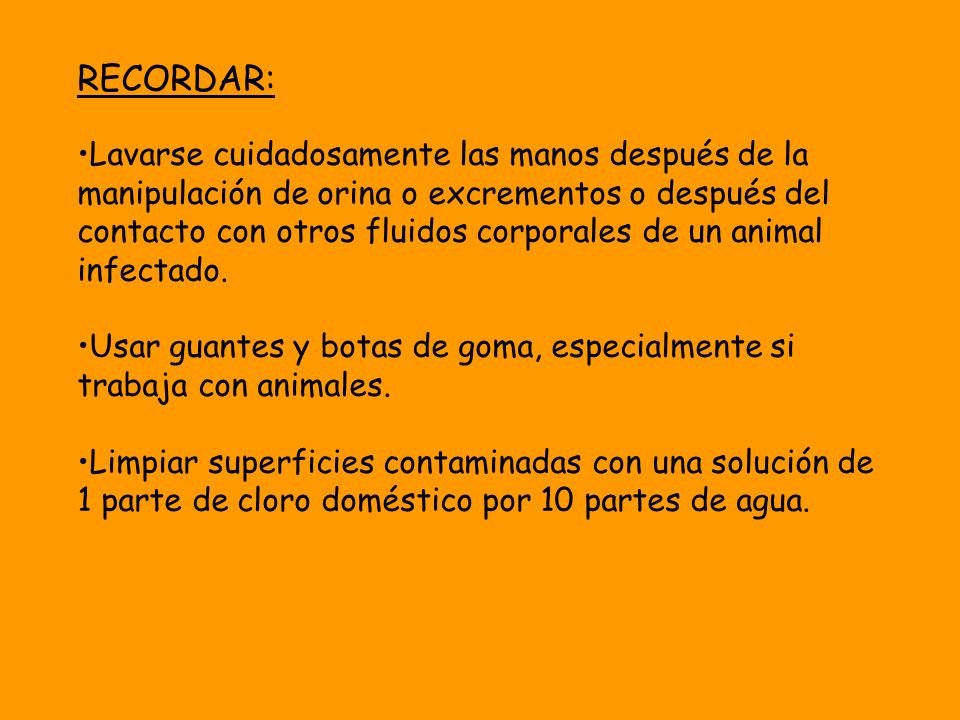 RECORDAR:

•Lavarse cuidadosamente las manos después de la manipulación de orina o excrementos o después del contacto con otros fluidos corporales de un animal infectado.

•Usar guantes y botas de goma, especialmente si trabaja con animales.

•Limpiar superficies contaminadas con una solución de 1 parte de cloro doméstico por 10 partes de agua.